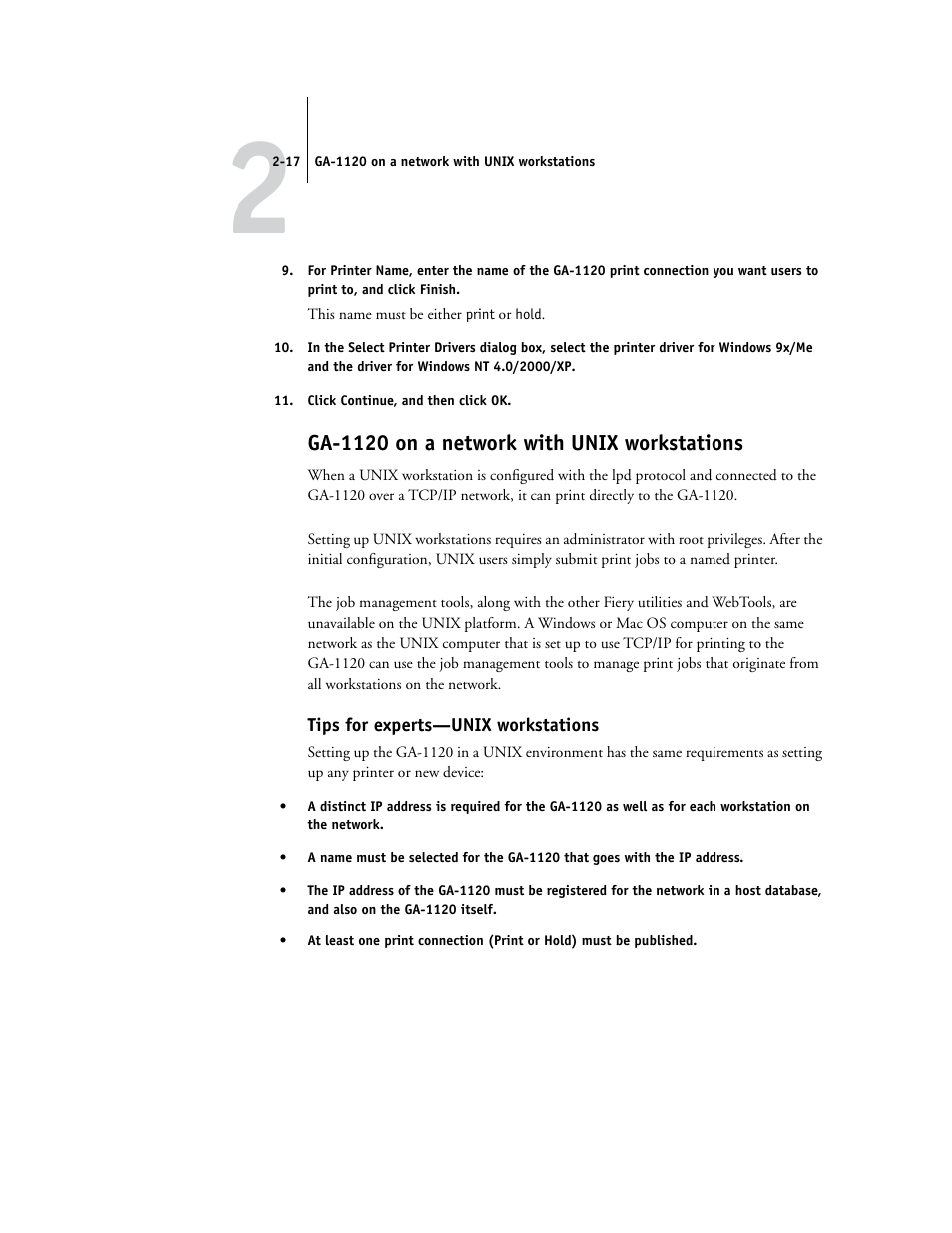 2

2-17 GA-1120 on a network with UNIX workstations

9. For Printer Name, enter the name of the GA-1120 print connection you want users to print to, and click Finish.

This name must be either print or hold.

10. In the Select Printer Drivers dialog box, select the printer driver for Windows 9x/Me and the driver for Windows NT 4.0/2000/XP.

11. Click Continue, and then click OK.

GA-1120 on a network with UNIX workstations

When a UNIX workstation is configured with the lpd protocol and connected to the GA-1120 over a TCP/IP network, it can print directly to the GA-1120.

Setting up UNIX workstations requires an administrator with root privileges. After the initial configuration, UNIX users simply submit print jobs to a named printer.

The job management tools, along with the other Fiery utilities and WebTools, are unavailable on the UNIX platform. A Windows or Mac OS computer on the same network as the UNIX computer that is set up to use TCP/IP for printing to the GA-1120 can use the job management tools to manage print jobs that originate from all workstations on the network.

Tips for experts—UNIX workstations

Setting up the GA-1120 in a UNIX environment has the same requirements as setting up any printer or new device:

• A distinct IP address is required for the GA-1120 as well as for each workstation on the network.

• A name must be selected for the GA-1120 that goes with the IP address.

• The IP address of the GA-1120 must be registered for the network in a host database, and also on the GA-1120 itself.

• At least one print connection (Print or Hold) must be published.